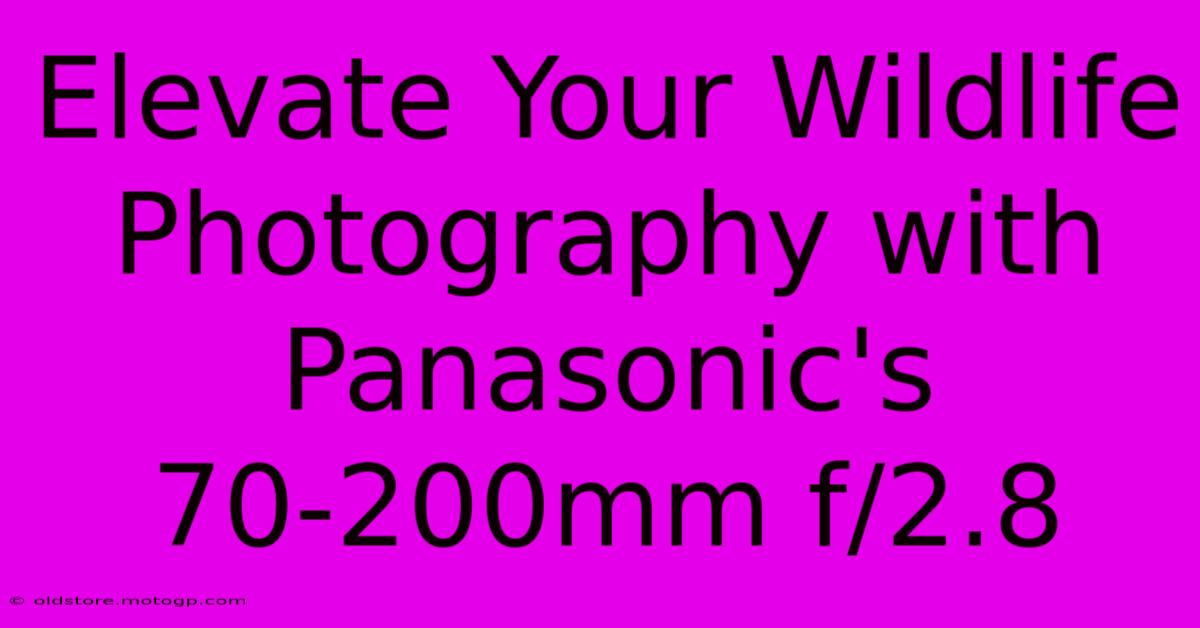 Elevate Your Wildlife Photography with Panasonic's 70-200mm f/2.8

© oldstore.motogp.com